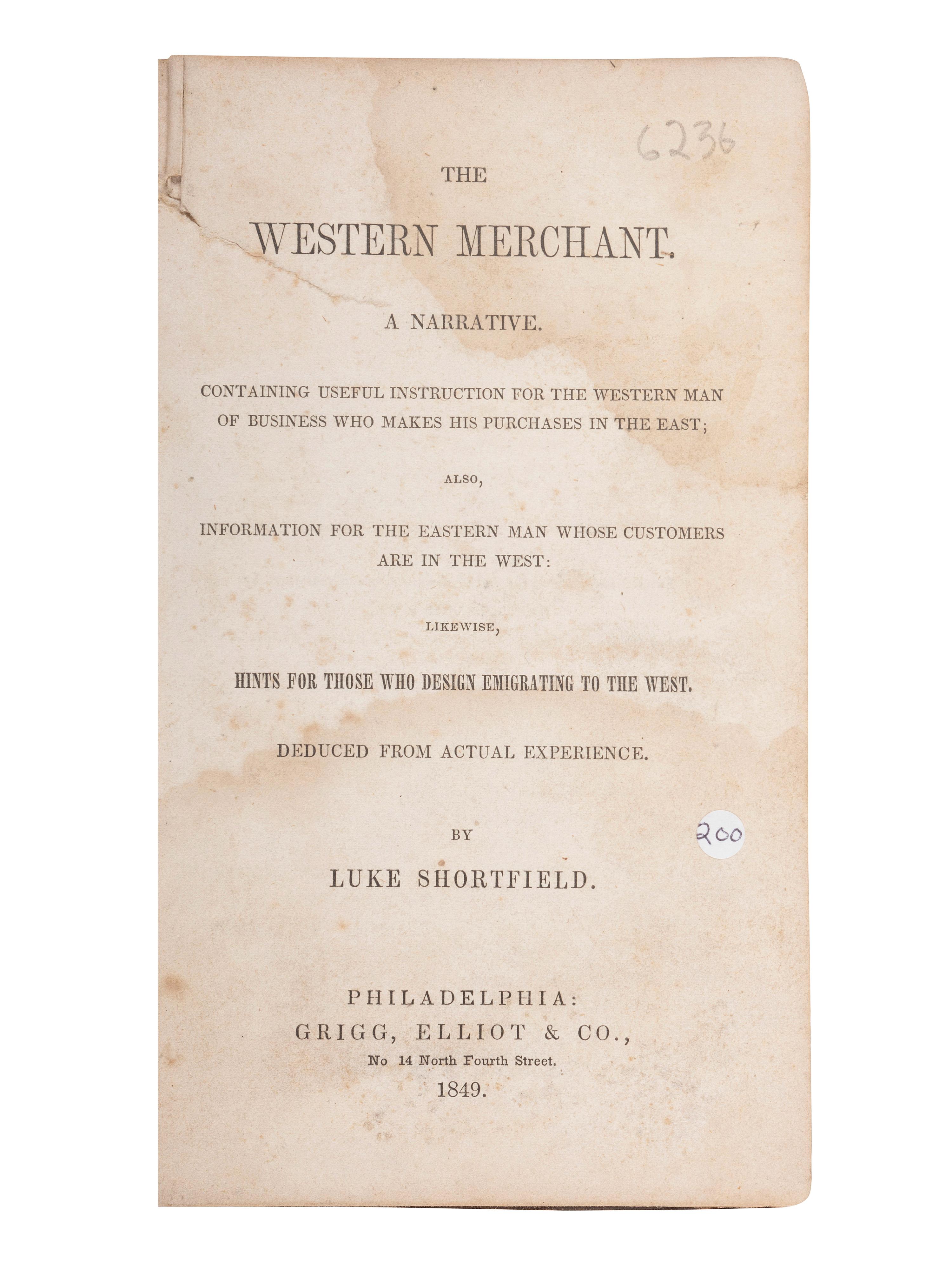 6236

THE

WESTERN MERCHANT.

A NARRATIVE.

CONTAINING USEFUL INSTRUCTION FOR THE WESTERN MAN OF BUSINESS WHO MAKES HIS PURCHASES IN THE EAST;

ALSO,

INFORMATION FOR THE EASTERN MAN WHOSE CUSTOMERS ARE IN THE WEST:

LIKEWISE,

HINTS FOR THOSE WHO DESIGN EMIGRATING TO THE WEST.

DEDUCED FROM ACTUAL EXPERIENCE.

BY

200

LUKE SHORTFIELD.

PHILADELPHIA:
GRIGG, ELLIOT & CO.,
No 14 North Fourth Street.
1849.